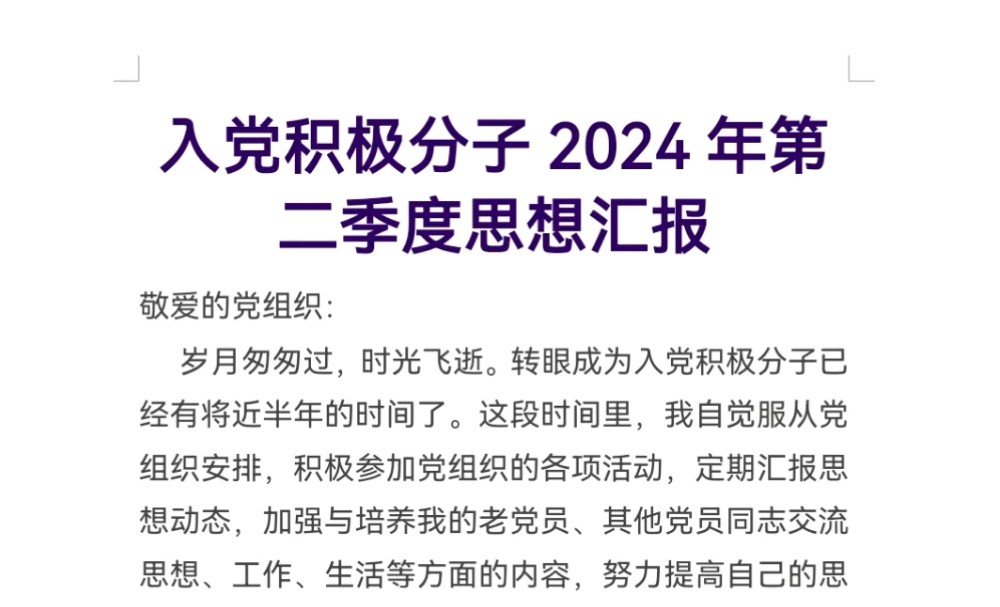 入党积极分子 2024 年第二季度思想汇报

敬爱的党组织:

岁月匆匆过，时光飞逝。转眼成为入党积极分子已经有将近半年的时间了。这段时间里，我自觉服从党组织安排，积极参加党组织的各项活动，定期汇报思想动态，加强与培养我的老党员、其他党员同志交流思想、工作、生活等方面的内容，努力提高自己的思